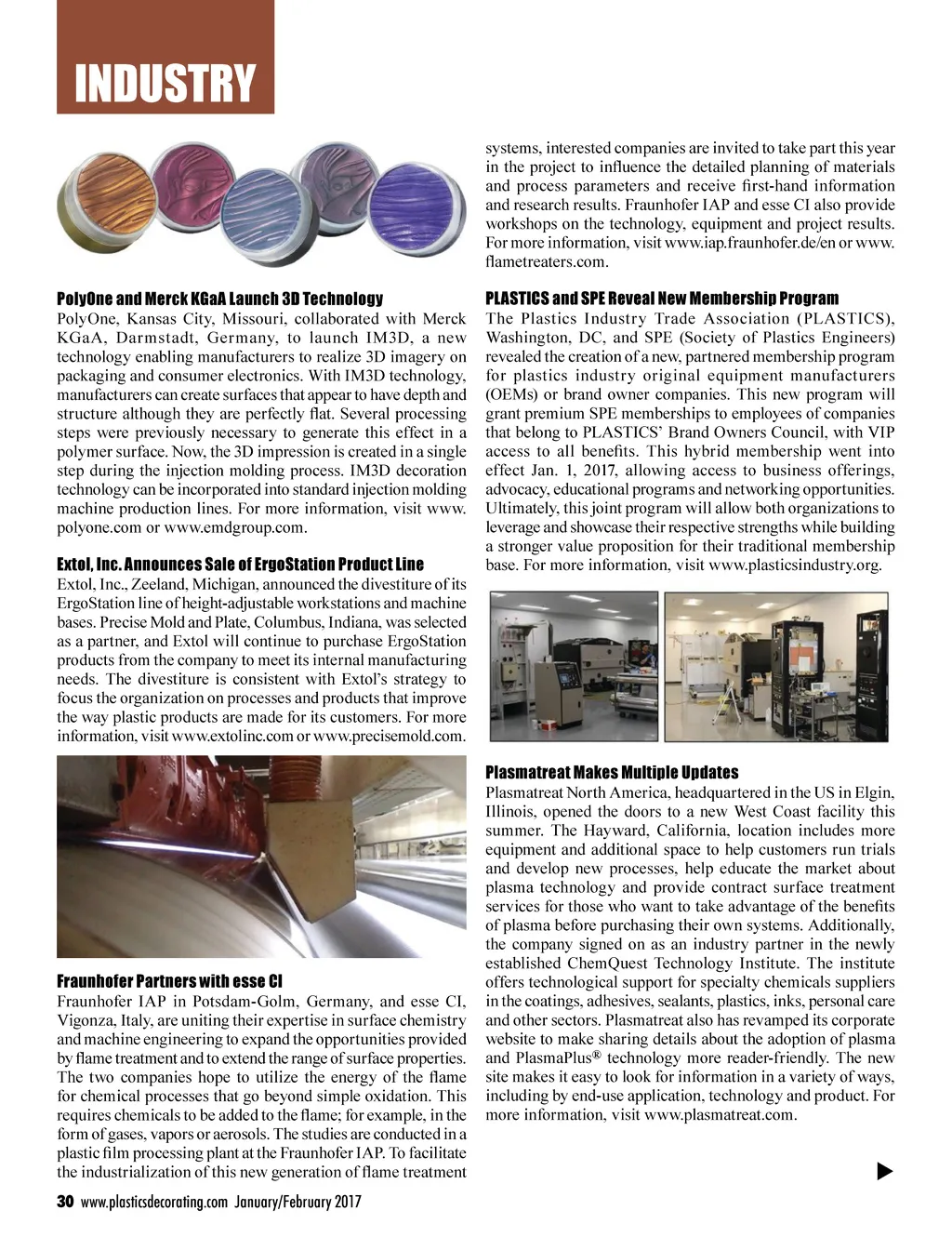 INDUSTRY

PolyOne and Merck KGaA Launch 3D Technology
PolyOne, Kansas City, Missouri, collaborated with Merck KGaA, Darmstadt, Germany, to launch IM3D, a new technology enabling manufacturers to realize 3D imagery on packaging and consumer electronics. With IM3D technology, manufacturers can create surfaces that appear to have depth and structure although they are perfectly flat. Several processing steps were previously necessary to generate this effect in a polymer surface. Now, the 3D impression is created in a single step during the injection molding process. IM3D decoration technology can be incorporated into standard injection molding machine production lines. For more information, visit www.polyone.com or www.emdgroup.com.

Extol, Inc. Announces Sale of ErgoStation Product Line
Extol, Inc., Zeeland, Michigan, announced the divestiture of its ErgoStation line of height-adjustable workstations and machine bases. Precise Mold and Plate, Columbus, Indiana, was selected as a partner, and Extol will continue to purchase ErgoStation products from the company to meet its internal manufacturing needs. The divestiture is consistent with Extol's strategy to focus the organization on processes and products that improve the way plastic products are made for its customers. For more information, visit www.extolinc.com or www.precisemold.com.

Fraunhofer Partners with esse CI
Fraunhofer IAP in Potsdam-Golm, Germany, and esse CI, Vigonza, Italy, are uniting their expertise in surface chemistry and machine engineering to expand the opportunities provided by flame treatment and to extend the range of surface properties. The two companies hope to utilize the energy of the flame for chemical processes that go beyond simple oxidation. This requires chemicals to be added to the flame; for example, in the form of gases, vapors or aerosols. The studies are conducted in a plastic film processing plant at the Fraunhofer IAP. To facilitate the industrialization of this new generation of flame treatment systems, interested companies are invited to take part this year in the project to influence the detailed planning of materials and process parameters and receive first-hand information and research results. Fraunhofer IAP and esse CI also provide workshops on the technology, equipment and project results. For more information, visit www.iap.fraunhofer.de/en or www.flametreaters.com.

PLASTICS and SPE Reveal New Membership Program
The Plastics Industry Trade Association (PLASTICS), Washington, DC, and SPE (Society of Plastics Engineers) revealed the creation of a new, partnered membership program for plastics industry original equipment manufacturers (OEMs) or brand owner companies. This new program will grant premium SPE memberships to employees of companies that belong to PLASTICS' Brand Owners Council, with VIP access to all benefits. This hybrid membership went into effect Jan. 1, 2017, allowing access to business offerings, advocacy, educational programs and networking opportunities. Ultimately, this joint program will allow both organizations to leverage and showcase their respective strengths while building a stronger value proposition for their traditional membership base. For more information, visit www.plasticsindustry.org.

Plasmatreat Makes Multiple Updates
Plasmatreat North America, headquartered in the US in Elgin, Illinois, opened the doors to a new West Coast facility this summer. The Hayward, California, location includes more equipment and additional space to help customers run trials and develop new processes, help educate the market about plasma technology and provide contract surface treatment services for those who want to take advantage of the benefits of plasma before purchasing their own systems. Additionally, the company signed on as an industry partner in the newly established ChemQuest Technology Institute. The institute offers technological support for specialty chemicals suppliers in the coatings, adhesives, sealants, plastics, inks, personal care and other sectors. Plasmatreat also has revamped its corporate website to make sharing details about the adoption of plasma and PlasmaPlus® technology more reader-friendly. The new site makes it easy to look for information in a variety of ways, including by end-use application, technology and product. For more information, visit www.plasmatreat.com.

30 www.plasticsdecorating.com January/February 2017